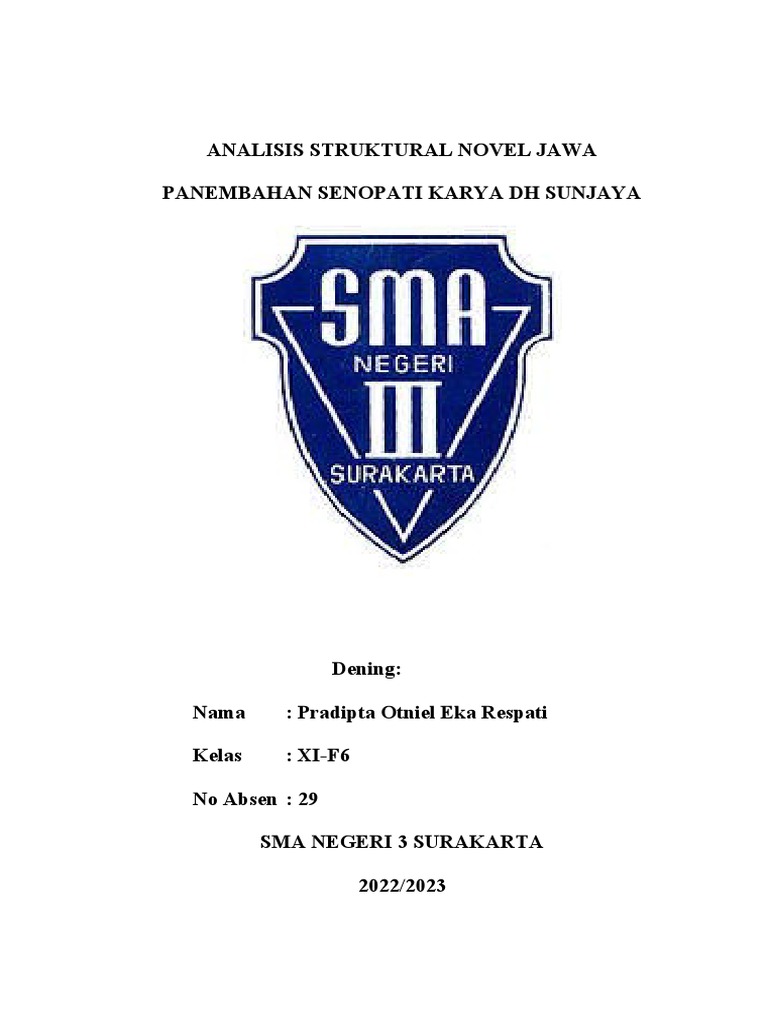 ANALISIS STRUKTURAL NOVEL JAWA

PANEMBAHAN SENOPATI KARYA DH SUNJAYA

SMA
NEGERI
III
SURAKARTA

Dening:

Nama : Pradipta Otniel Eka Respati

Kelas : XI-F6

No Absen : 29

SMA NEGERI 3 SURAKARTA

2022/2023